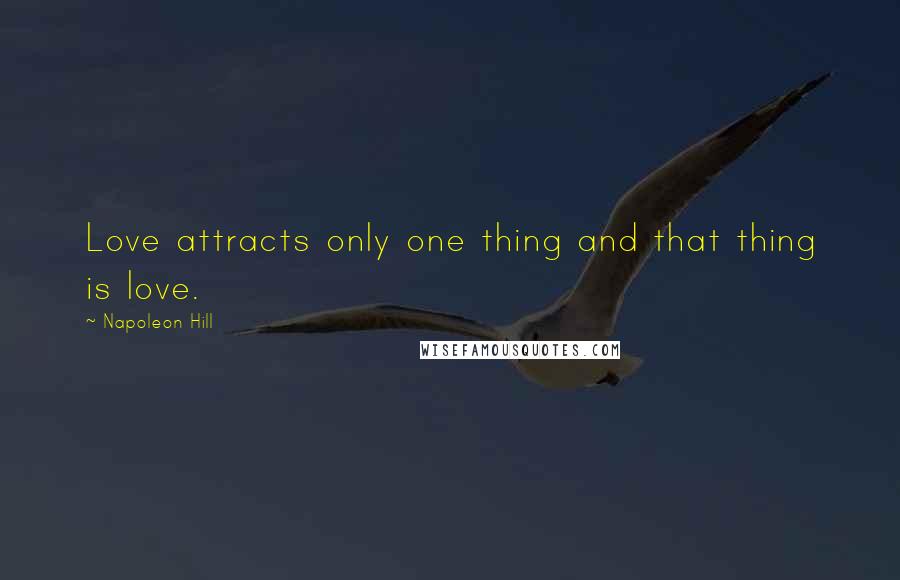 Love attracts only one thing and that thing is love.

~ Napoleon Hill

WISEFAMOUSQUOTES.COM